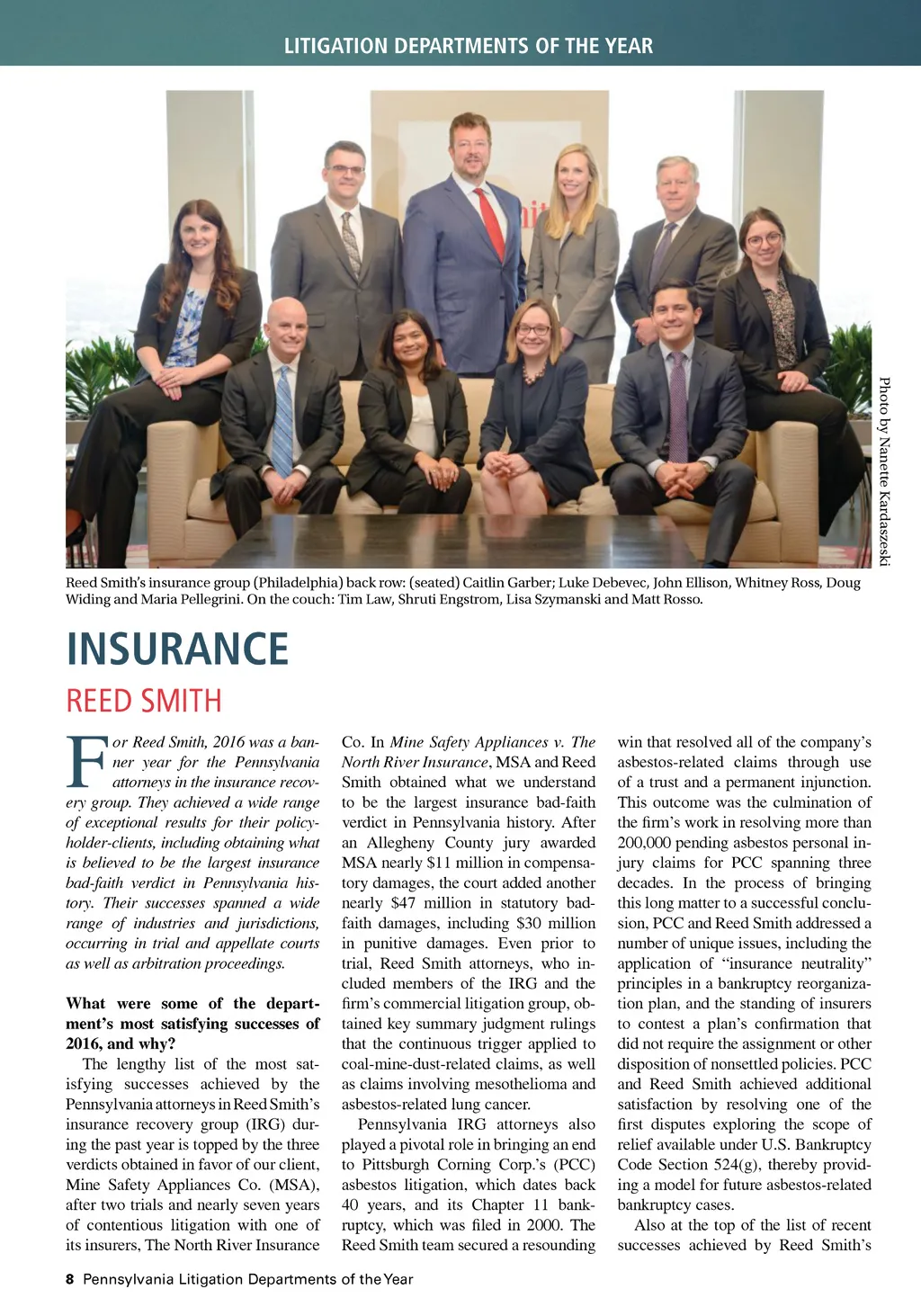 LITIGATION DEPARTMENTS OF THE YEAR

Photo by Nanette Kardaszeski

Reed Smith's insurance group (Philadelphia) back row: (seated) Caitlin Garber; Luke Debevec, John Ellison, Whitney Ross, Doug Widing and Maria Pellegrini. On the couch: Tim Law, Shruti Engstrom, Lisa Szymanski and Matt Rosso.

INSURANCE

REED SMITH

For Reed Smith, 2016 was a banner year for the Pennsylvania attorneys in the insurance recovery group. They achieved a wide range of exceptional results for their policyholder-clients, including obtaining what is believed to be the largest insurance bad-faith verdict in Pennsylvania history. Their successes spanned a wide range of industries and jurisdictions, occurring in trial and appellate courts as well as arbitration proceedings.

What were some of the department's most satisfying successes of 2016, and why?

The lengthy list of the most satisfying successes achieved by the Pennsylvania attorneys in Reed Smith's insurance recovery group (IRG) during the past year is topped by the three verdicts obtained in favor of our client, Mine Safety Appliances Co. (MSA), after two trials and nearly seven years of contentious litigation with one of its insurers, The North River Insurance Co. In Mine Safety Appliances v. The North River Insurance, MSA and Reed Smith obtained what we understand to be the largest insurance bad-faith verdict in Pennsylvania history. After an Allegheny County jury awarded MSA nearly $11 million in compensatory damages, the court added another nearly $47 million in statutory bad-faith damages, including $30 million in punitive damages. Even prior to trial, Reed Smith attorneys, who included members of the IRG and the firm's commercial litigation group, obtained key summary judgment rulings that the continuous trigger applied to coal-mine-dust-related claims, as well as claims involving mesothelioma and asbestos-related lung cancer.

Pennsylvania IRG attorneys also played a pivotal role in bringing an end to Pittsburgh Corning Corp.'s (PCC) asbestos litigation, which dates back 40 years, and its Chapter 11 bankruptcy, which was filed in 2000. The Reed Smith team secured a resounding win that resolved all of the company's asbestos-related claims through use of a trust and a permanent injunction. This outcome was the culmination of the firm's work in resolving more than 200,000 pending asbestos personal injury claims for PCC spanning three decades. In the process of bringing this long matter to a successful conclusion, PCC and Reed Smith addressed a number of unique issues, including the application of "insurance neutrality" principles in a bankruptcy reorganization plan, and the standing of insurers to contest a plan's confirmation that did not require the assignment or other disposition of nonsettled policies. PCC and Reed Smith achieved additional satisfaction by resolving one of the first disputes exploring the scope of relief available under U.S. Bankruptcy Code Section 524(g), thereby providing a model for future asbestos-related bankruptcy cases.

Also at the top of the list of recent successes achieved by Reed Smith's

8 Pennsylvania Litigation Departments of the Year